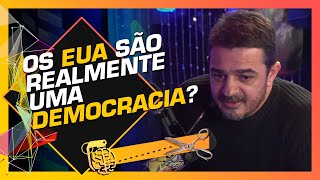 OS EUA SÃO REALMENTE UMA DEMOCRACIA?